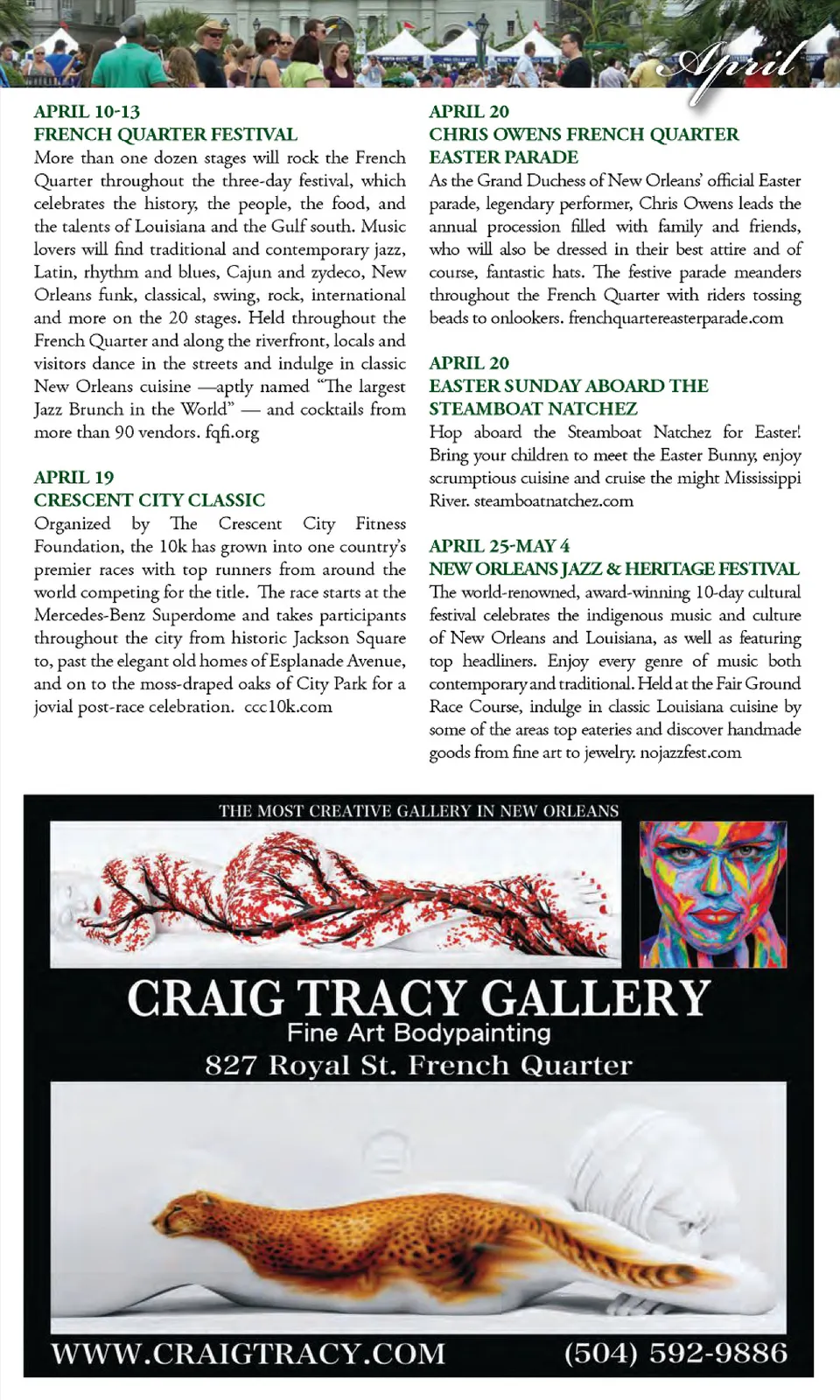 April

APRIL 10-13
FRENCH QUARTER FESTIVAL
More than one dozen stages will rock the French Quarter throughout the three-day festival, which celebrates the history, the people, the food, and the talents of Louisiana and the Gulf south. Music lovers will find traditional and contemporary jazz, Latin, rhythm and blues, Cajun and zydeco, New Orleans funk, classical, swing, rock, international and more on the 20 stages. Held throughout the French Quarter and along the riverfront, locals and visitors dance in the streets and indulge in classic New Orleans cuisine —aptly named "The largest Jazz Brunch in the World" — and cocktails from more than 90 vendors. fqfi.org

APRIL 19
CRESCENT CITY CLASSIC
Organized by The Crescent City Fitness Foundation, the 10k has grown into one country's premier races with top runners from around the world competing for the title. The race starts at the Mercedes-Benz Superdome and takes participants throughout the city from historic Jackson Square to, past the elegant old homes of Esplanade Avenue, and on to the moss-draped oaks of City Park for a jovial post-race celebration. ccc10k.com

APRIL 20
CHRIS OWENS FRENCH QUARTER EASTER PARADE
As the Grand Duchess of New Orleans' official Easter parade, legendary performer, Chris Owens leads the annual procession filled with family and friends, who will also be dressed in their best attire and of course, fantastic hats. The festive parade meanders throughout the French Quarter with riders tossing beads to onlookers. frenchquartereasterparade.com

APRIL 20
EASTER SUNDAY ABOARD THE STEAMBOAT NATCHEZ
Hop aboard the Steamboat Natchez for Easter! Bring your children to meet the Easter Bunny, enjoy scrumptious cuisine and cruise the might Mississippi River. steamboatnatchez.com

APRIL 25-MAY 4
NEW ORLEANS JAZZ & HERITAGE FESTIVAL
The world-renowned, award-winning 10-day cultural festival celebrates the indigenous music and culture of New Orleans and Louisiana, as well as featuring top headliners. Enjoy every genre of music both contemporary and traditional. Held at the Fair Ground Race Course, indulge in classic Louisiana cuisine by some of the areas top eateries and discover handmade goods from fine art to jewelry. nojazzfest.com

THE MOST CREATIVE GALLERY IN NEW ORLEANS

CRAIG TRACY GALLERY
Fine Art Bodypainting
827 Royal St. French Quarter

WWW.CRAIGTRACY.COM (504) 592-9886